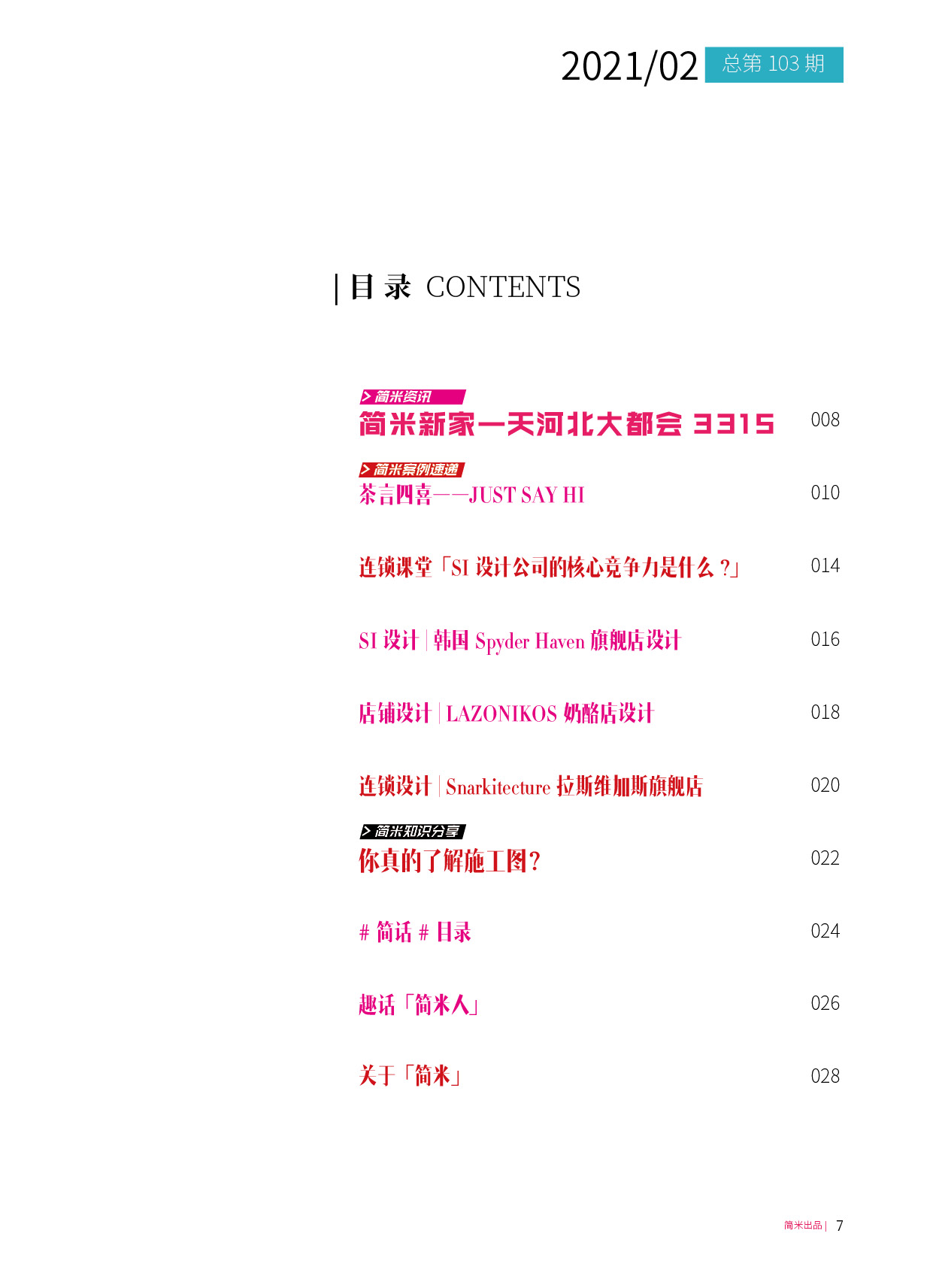 2021/02 总第 103 期

| 目 录 CONTENTS

> 简米资讯
简米新家—天河北大都会 3315 008

> 简米案例速递
茶言四喜——JUST SAY HI 010

连锁课堂「SI 设计公司的核心竞争力是什么 ?」 014

SI 设计 | 韩国 Spyder Haven 旗舰店设计 016

店铺设计 | LAZONIKOS 奶酪店设计 018

连锁设计 | Snarkitecture 拉斯维加斯旗舰店 020

> 简米知识分享
你真的了解施工图? 022

# 简话 # 目录 024

趣话「简米人」 026

关于「简米」 028

简米出品 | 7